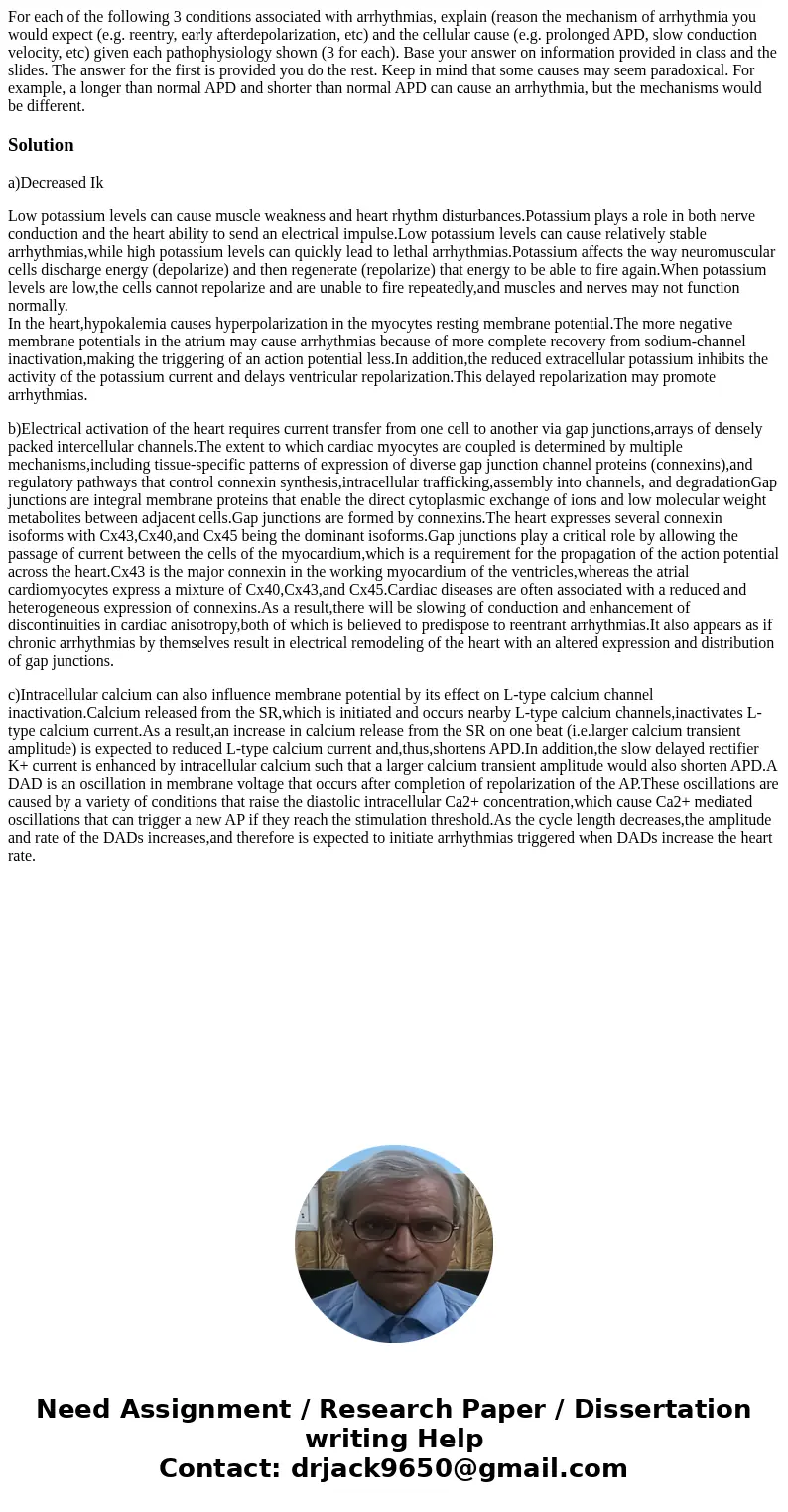 For each of the following 3 conditions associated with arrhythmias, explain (reason the mechanism of arrhythmia you would expect (e.g. reentry, early afterdepolarization, etc) and the cellular cause (e.g. prolonged APD, slow conduction velocity, etc) given each pathophysiology shown (3 for each). Base your answer on information provided in class and the slides. The answer for the first is provided you do the rest. Keep in mind that some causes may seem paradoxical. For example, a longer than normal APD and shorter than normal APD can cause an arrhythmia, but the mechanisms would be different.

Solution

a)Decreased Ik

Low potassium levels can cause muscle weakness and heart rhythm disturbances.Potassium plays a role in both nerve conduction and the heart ability to send an electrical impulse.Low potassium levels can cause relatively stable arrhythmias,while high potassium levels can quickly lead to lethal arrhythmias.Potassium affects the way neuromuscular cells discharge energy (depolarize) and then regenerate (repolarize) that energy to be able to fire again.When potassium levels are low,the cells cannot repolarize and are unable to fire repeatedly,and muscles and nerves may not function normally.
In the heart,hypokalemia causes hyperpolarization in the myocytes resting membrane potential.The more negative membrane potentials in the atrium may cause arrhythmias because of more complete recovery from sodium-channel inactivation,making the triggering of an action potential less.In addition,the reduced extracellular potassium inhibits the activity of the potassium current and delays ventricular repolarization.This delayed repolarization may promote arrhythmias.

b)Electrical activation of the heart requires current transfer from one cell to another via gap junctions,arrays of densely packed intercellular channels.The extent to which cardiac myocytes are coupled is determined by multiple mechanisms,including tissue-specific patterns of expression of diverse gap junction channel proteins (connexins),and regulatory pathways that control connexin synthesis,intracellular trafficking,assembly into channels, and degradationGap junctions are integral membrane proteins that enable the direct cytoplasmic exchange of ions and low molecular weight metabolites between adjacent cells.Gap junctions are formed by connexins.The heart expresses several connexin isoforms with Cx43,Cx40,and Cx45 being the dominant isoforms.Gap junctions play a critical role by allowing the passage of current between the cells of the myocardium,which is a requirement for the propagation of the action potential across the heart.Cx43 is the major connexin in the working myocardium of the ventricles,whereas the atrial cardiomyocytes express a mixture of Cx40,Cx43,and Cx45.Cardiac diseases are often associated with a reduced and heterogeneous expression of connexins.As a result,there will be slowing of conduction and enhancement of discontinuities in cardiac anisotropy,both of which is believed to predispose to reentrant arrhythmias.It also appears as if chronic arrhythmias by themselves result in electrical remodeling of the heart with an altered expression and distribution of gap junctions.

c)Intracellular calcium can also influence membrane potential by its effect on L-type calcium channel inactivation.Calcium released from the SR,which is initiated and occurs nearby L-type calcium channels,inactivates L-type calcium current.As a result,an increase in calcium release from the SR on one beat (i.e.larger calcium transient amplitude) is expected to reduced L-type calcium current and,thus,shortens APD.In addition,the slow delayed rectifier K+ current is enhanced by intracellular calcium such that a larger calcium transient amplitude would also shorten APD.A DAD is an oscillation in membrane voltage that occurs after completion of repolarization of the AP.These oscillations are caused by a variety of conditions that raise the diastolic intracellular Ca2+ concentration,which cause Ca2+ mediated oscillations that can trigger a new AP if they reach the stimulation threshold.As the cycle length decreases,the amplitude and rate of the DADs increases,and therefore is expected to initiate arrhythmias triggered when DADs increase the heart rate.

Need Assignment / Research Paper / Dissertation writing Help
Contact: drjack9650@gmail.com